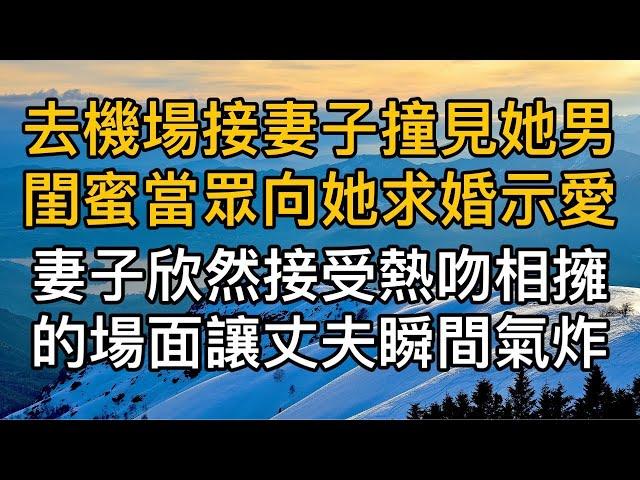 去機場接妻子撞見她男閨蜜當眾向她求婚示愛

妻子欣然接受熱吻相擁的場面讓丈夫瞬間氣炸